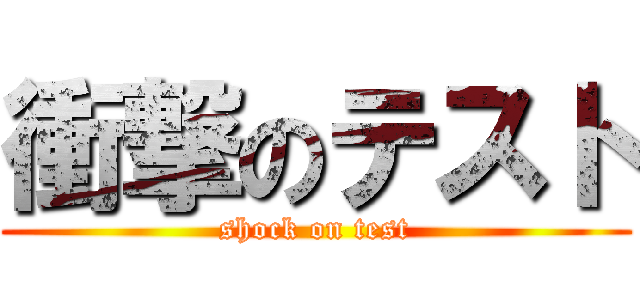 衝撃のテスト

shock on test